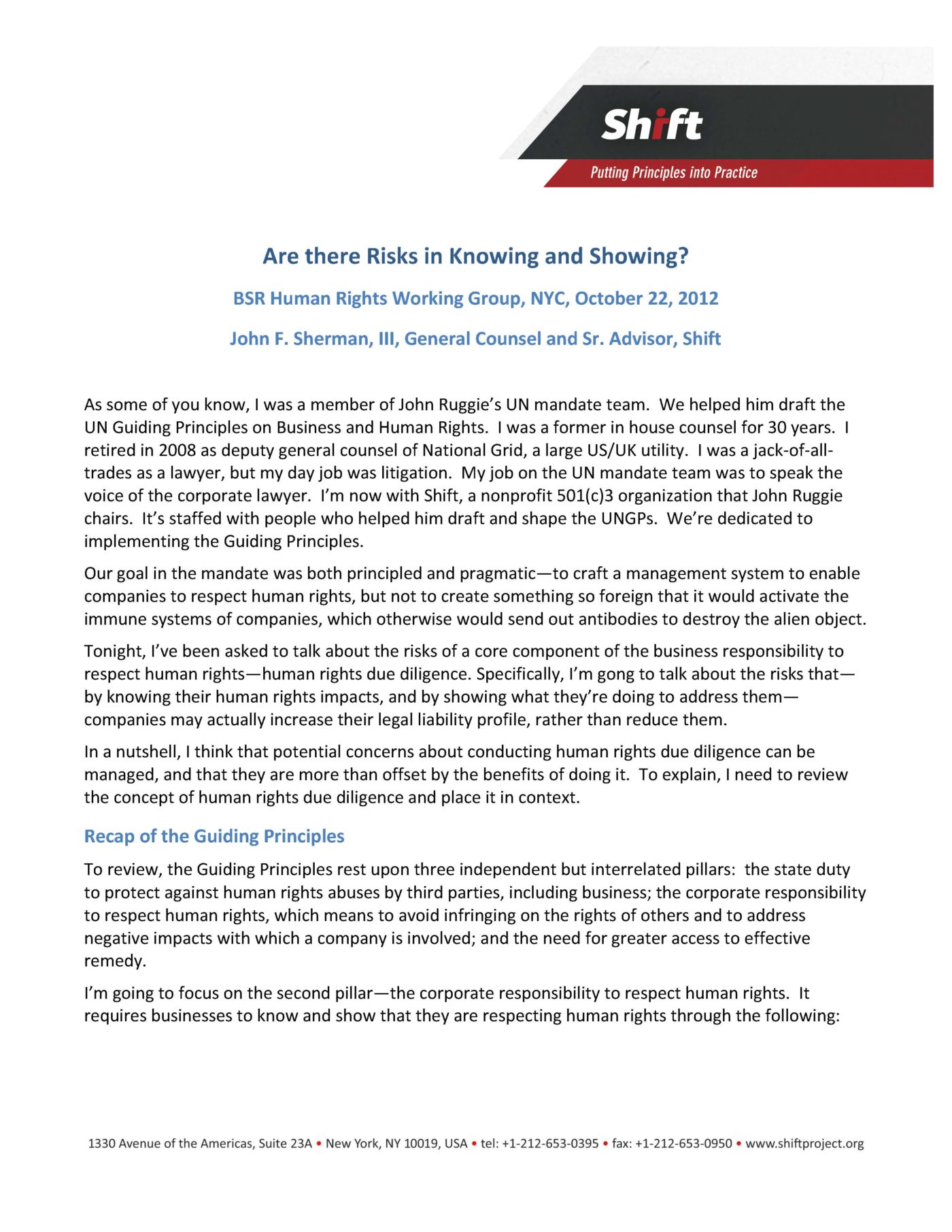 Shift

Putting Principles into Practice

Are there Risks in Knowing and Showing?

BSR Human Rights Working Group, NYC, October 22, 2012

John F. Sherman, III, General Counsel and Sr. Advisor, Shift

As some of you know, I was a member of John Ruggie's UN mandate team. We helped him draft the UN Guiding Principles on Business and Human Rights. I was a former in house counsel for 30 years. I retired in 2008 as deputy general counsel of National Grid, a large US/UK utility. I was a jack-of-all-trades as a lawyer, but my day job was litigation. My job on the UN mandate team was to speak the voice of the corporate lawyer. I'm now with Shift, a nonprofit 501(c)3 organization that John Ruggie chairs. It's staffed with people who helped him draft and shape the UNGPs. We're dedicated to implementing the Guiding Principles.

Our goal in the mandate was both principled and pragmatic—to craft a management system to enable companies to respect human rights, but not to create something so foreign that it would activate the immune systems of companies, which otherwise would send out antibodies to destroy the alien object.

Tonight, I've been asked to talk about the risks of a core component of the business responsibility to respect human rights—human rights due diligence. Specifically, I'm gong to talk about the risks that—by knowing their human rights impacts, and by showing what they're doing to address them—companies may actually increase their legal liability profile, rather than reduce them.

In a nutshell, I think that potential concerns about conducting human rights due diligence can be managed, and that they are more than offset by the benefits of doing it. To explain, I need to review the concept of human rights due diligence and place it in context.

Recap of the Guiding Principles

To review, the Guiding Principles rest upon three independent but interrelated pillars: the state duty to protect against human rights abuses by third parties, including business; the corporate responsibility to respect human rights, which means to avoid infringing on the rights of others and to address negative impacts with which a company is involved; and the need for greater access to effective remedy.

I'm going to focus on the second pillar—the corporate responsibility to respect human rights. It requires businesses to know and show that they are respecting human rights through the following:

1330 Avenue of the Americas, Suite 23A • New York, NY 10019, USA • tel: +1-212-653-0395 • fax: +1-212-653-0950 • www.shiftproject.org